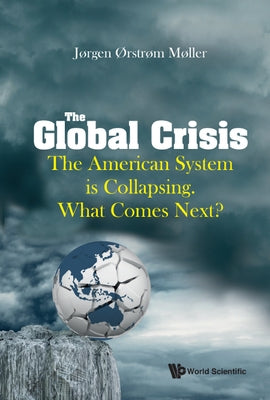 Jørgen Ørstrøm Møller

The Global Crisis

The American System is Collapsing. What Comes Next?

World Scientific